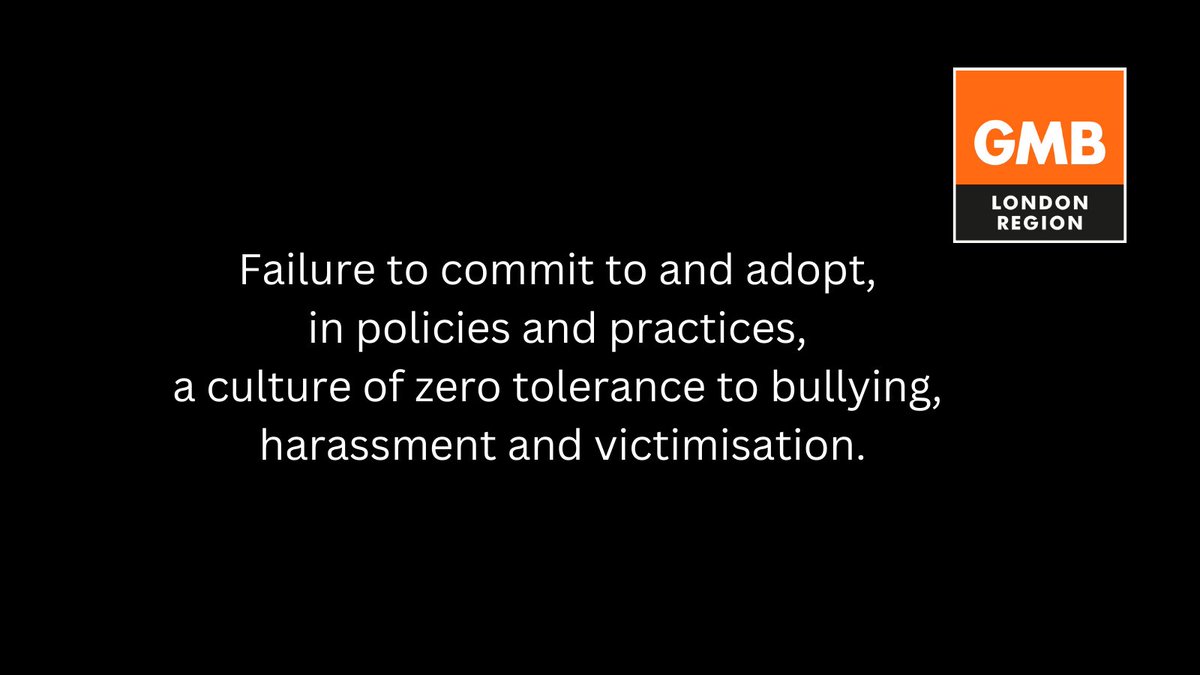 GMB
LONDON REGION

Failure to commit to and adopt, in policies and practices, a culture of zero tolerance to bullying, harassment and victimisation.